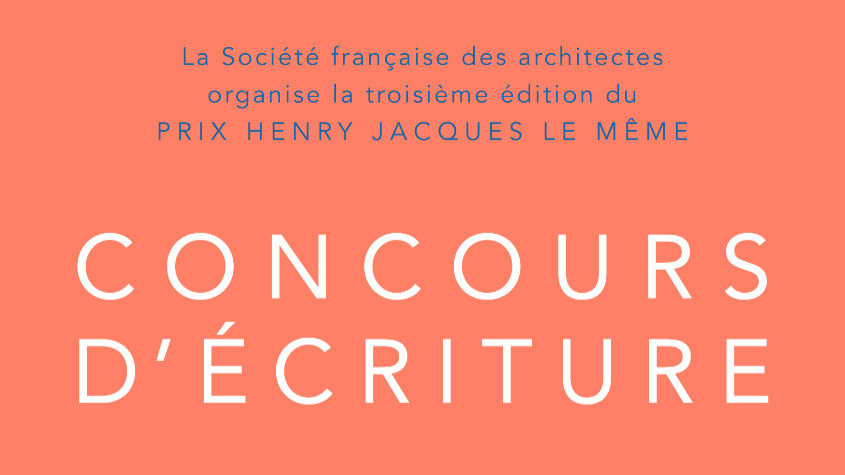 La Société française des architectes organise la troisième édition du PRIX HENRY JACQUES LE MÊME

CONCOURS D'ÉCRITURE